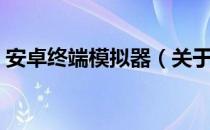 安卓终端模拟器（关于